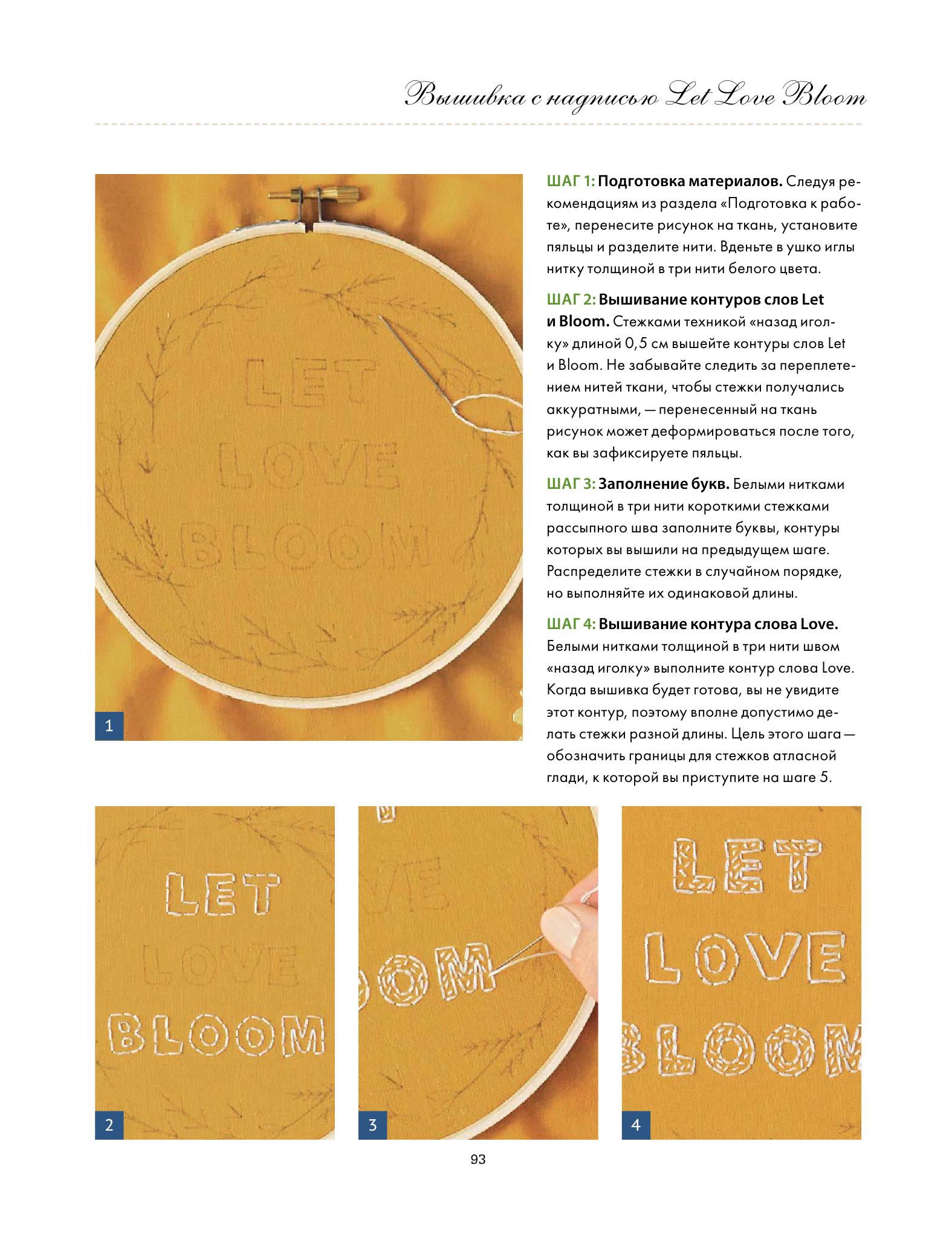 Вышивка с надписью Let Love Bloom

LET
LOVE
BLOOM

1

ШАГ 1: Подготовка материалов. Следуя рекомендациям из раздела «Подготовка к работе», перенесите рисунок на ткань, установите пяльцы и разделите нити. Вденьте в ушко иглы нитку толщиной в три нити белого цвета.

ШАГ 2: Вышивание контуров слов Let и Bloom. Стежками техникой «назад иголку» длиной 0,5 см вышейте контуры слов Let и Bloom. Не забывайте следить за переплетением нитей ткани, чтобы стежки получались аккуратными, — перенесенный на ткань рисунок может деформироваться после того, как вы зафиксируете пяльцы.

ШАГ 3: Заполнение букв. Белыми нитками толщиной в три нити короткими стежками рассыпного шва заполните буквы, контуры которых вы вышили на предыдущем шаге. Распределите стежки в случайном порядке, но выполняйте их одинаковой длины.

ШАГ 4: Вышивание контура слова Love. Белыми нитками толщиной в три нити швом «назад иголку» выполните контур слова Love. Когда вышивка будет готова, вы не увидите этот контур, поэтому вполне допустимо делать стежки разной длины. Цель этого шага — обозначить границы для стежков атласной глади, к которой вы приступите на шаге 5.

LET
LOVE
BLOOM

2

VE
OOM

3

LET
LOVE
BLOOM

4

93